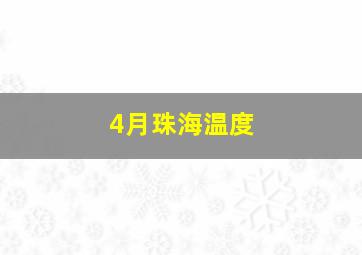 4月珠海温度